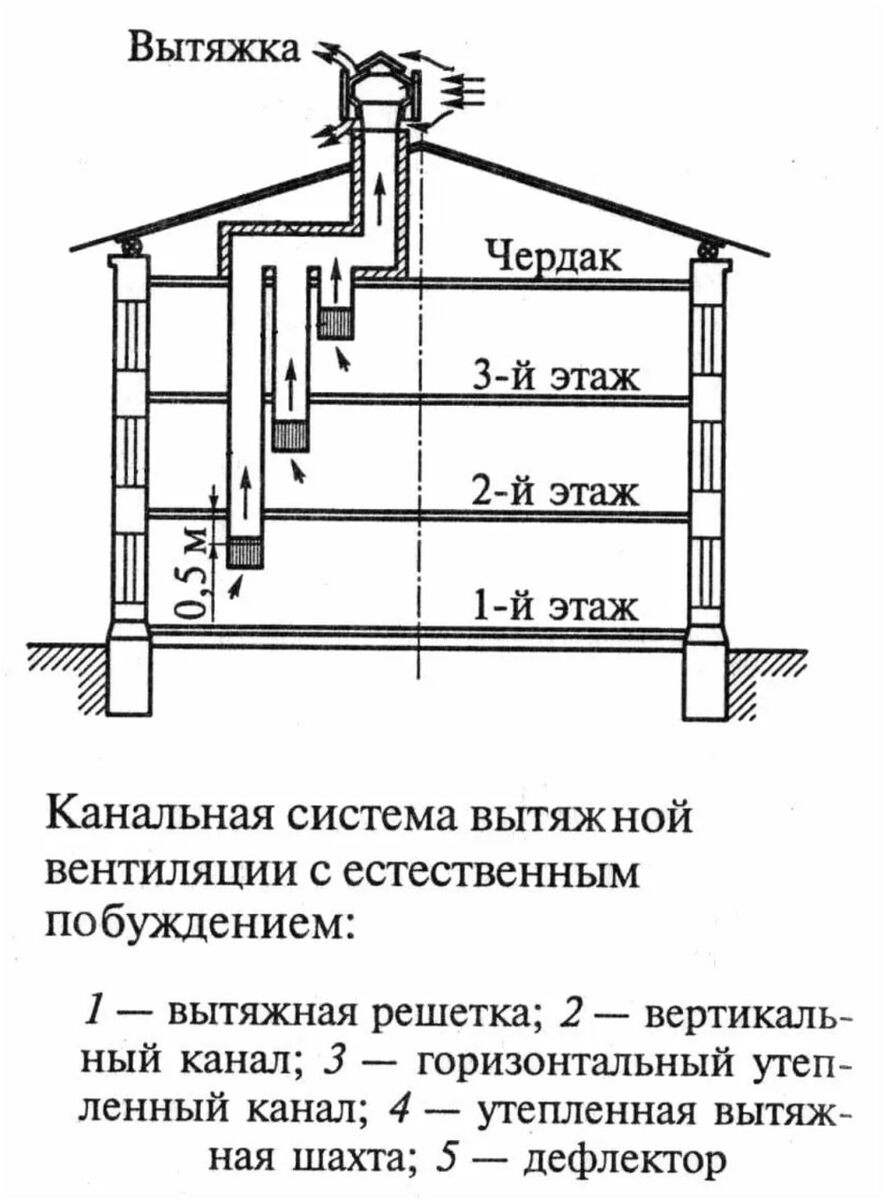 Вытяжка

Чердак

3-й этаж

2-й этаж

0,5 м

1-й этаж

Канальная система вытяжной вентиляции с естественным побуждением:

1 — вытяжная решетка; 2 — вертикальный канал; 3 — горизонтальный утепленный канал; 4 — утепленная вытяжная шахта; 5 — дефлектор